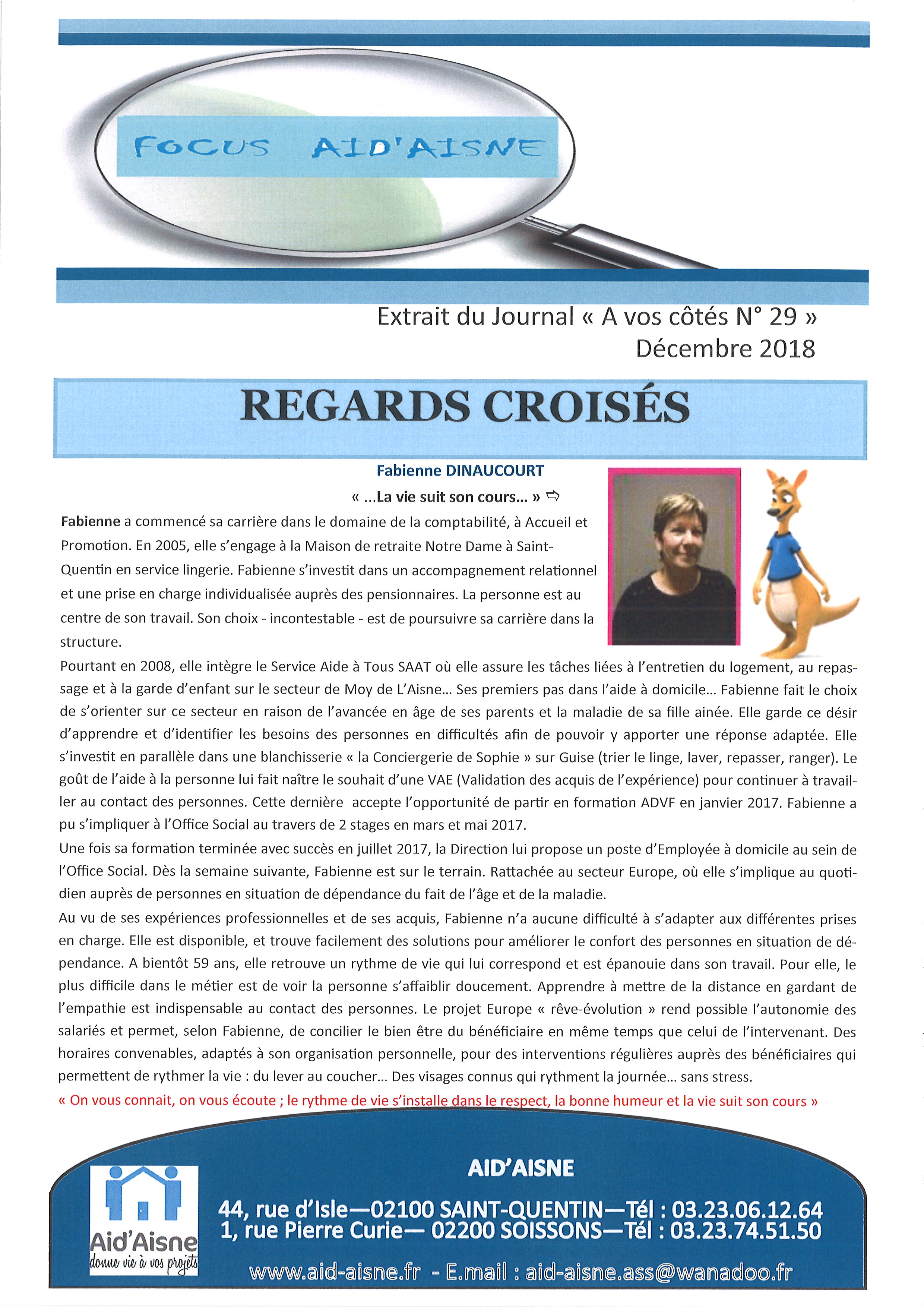 FOCUS AID'AISNE

Extrait du Journal « A vos côtés N° 29 »
Décembre 2018

REGARDS CROISÉS

Fabienne DINAUCOURT
« ...La vie suit son cours... » ⇨

Fabienne a commencé sa carrière dans le domaine de la comptabilité, à Accueil et Promotion. En 2005, elle s'engage à la Maison de retraite Notre Dame à Saint-Quentin en service lingerie. Fabienne s'investit dans un accompagnement relationnel et une prise en charge individualisée auprès des pensionnaires. La personne est au centre de son travail. Son choix - incontestable - est de poursuivre sa carrière dans la structure.

Pourtant en 2008, elle intègre le Service Aide à Tous SAAT où elle assure les tâches liées à l'entretien du logement, au repassage et à la garde d'enfant sur le secteur de Moy de L'Aisne... Ses premiers pas dans l'aide à domicile... Fabienne fait le choix de s'orienter sur ce secteur en raison de l'avancée en âge de ses parents et la maladie de sa fille ainée. Elle garde ce désir d'apprendre et d'identifier les besoins des personnes en difficultés afin de pouvoir y apporter une réponse adaptée. Elle s'investit en parallèle dans une blanchisserie « la Conciergerie de Sophie » sur Guise (trier le linge, laver, repasser, ranger). Le goût de l'aide à la personne lui fait naître le souhait d'une VAE (Validation des acquis de l'expérience) pour continuer à travailler au contact des personnes. Cette dernière accepte l'opportunité de partir en formation ADVF en janvier 2017. Fabienne a pu s'impliquer à l'Office Social au travers de 2 stages en mars et mai 2017.

Une fois sa formation terminée avec succès en juillet 2017, la Direction lui propose un poste d'Employée à domicile au sein de l'Office Social. Dès la semaine suivante, Fabienne est sur le terrain. Rattachée au secteur Europe, où elle s'implique au quotidien auprès de personnes en situation de dépendance du fait de l'âge et de la maladie.

Au vu de ses expériences professionnelles et de ses acquis, Fabienne n'a aucune difficulté à s'adapter aux différentes prises en charge. Elle est disponible, et trouve facilement des solutions pour améliorer le confort des personnes en situation de dépendance. A bientôt 59 ans, elle retrouve un rythme de vie qui lui correspond et est épanouie dans son travail. Pour elle, le plus difficile dans le métier est de voir la personne s'affaiblir doucement. Apprendre à mettre de la distance en gardant de l'empathie est indispensable au contact des personnes. Le projet Europe « rêve-évolution » rend possible l'autonomie des salariés et permet, selon Fabienne, de concilier le bien être du bénéficiaire en même temps que celui de l'intervenant. Des horaires convenables, adaptés à son organisation personnelle, pour des interventions régulières auprès des bénéficiaires qui permettent de rythmer la vie : du lever au coucher... Des visages connus qui rythment la journée... sans stress.

« On vous connait, on vous écoute ; le rythme de vie s'installe dans le respect, la bonne humeur et la vie suit son cours »

Aid'Aisne
donne vie à vos projets

AID'AISNE
44, rue d'Isle—02100 SAINT-QUENTIN—Tél : 03.23.06.12.64
1, rue Pierre Curie— 02200 SOISSONS—Tél : 03.23.74.51.50
www.aid-aisne.fr - E.mail : aid-aisne.ass@wanadoo.fr